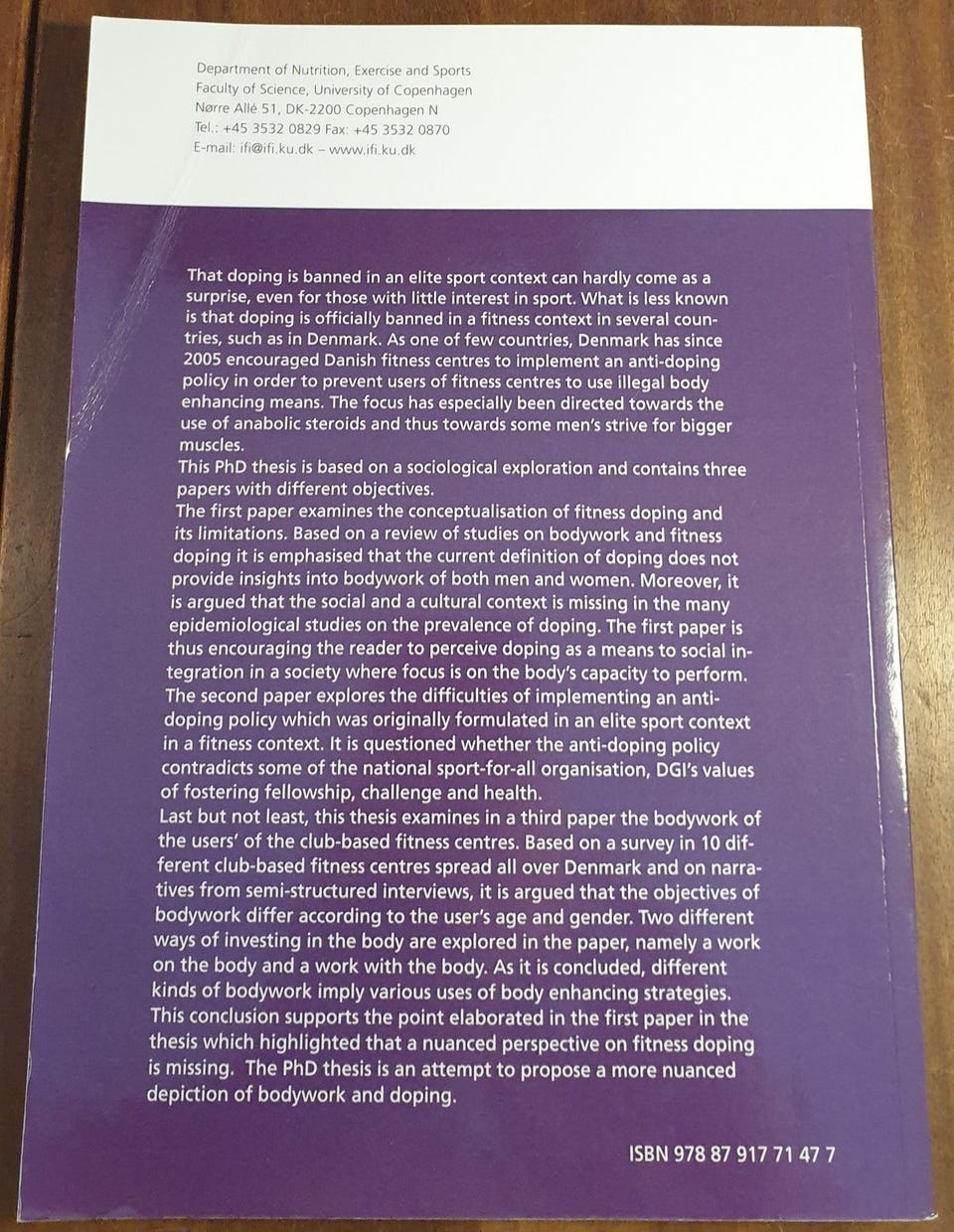 Department of Nutrition, Exercise and Sports
Faculty of Science, University of Copenhagen
Nørre Allé 51, DK-2200 Copenhagen N
Tel.: +45 3532 0829 Fax: +45 3532 0870
E-mail: ifi@ifi.ku.dk – www.ifi.ku.dk

That doping is banned in an elite sport context can hardly come as a surprise, even for those with little interest in sport. What is less known is that doping is officially banned in a fitness context in several countries, such as in Denmark. As one of few countries, Denmark has since 2005 encouraged Danish fitness centres to implement an anti-doping policy in order to prevent users of fitness centres to use illegal body enhancing means. The focus has especially been directed towards the use of anabolic steroids and thus towards some men's strive for bigger muscles.

This PhD thesis is based on a sociological exploration and contains three papers with different objectives.

The first paper examines the conceptualisation of fitness doping and its limitations. Based on a review of studies on bodywork and fitness doping it is emphasised that the current definition of doping does not provide insights into bodywork of both men and women. Moreover, it is argued that the social and a cultural context is missing in the many epidemiological studies on the prevalence of doping. The first paper is thus encouraging the reader to perceive doping as a means to social integration in a society where focus is on the body's capacity to perform.

The second paper explores the difficulties of implementing an anti-doping policy which was originally formulated in an elite sport context in a fitness context. It is questioned whether the anti-doping policy contradicts some of the national sport-for-all organisation, DGI's values of fostering fellowship, challenge and health.

Last but not least, this thesis examines in a third paper the bodywork of the users' of the club-based fitness centres. Based on a survey in 10 different club-based fitness centres spread all over Denmark and on narratives from semi-structured interviews, it is argued that the objectives of bodywork differ according to the user's age and gender. Two different ways of investing in the body are explored in the paper, namely a work on the body and a work with the body. As it is concluded, different kinds of bodywork imply various uses of body enhancing strategies. This conclusion supports the point elaborated in the first paper in the thesis which highlighted that a nuanced perspective on fitness doping is missing. The PhD thesis is an attempt to propose a more nuanced depiction of bodywork and doping.

ISBN 978 87 917 71 47 7